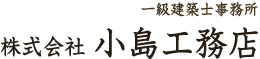 一級建築士事務所
株式会社 小島工務店